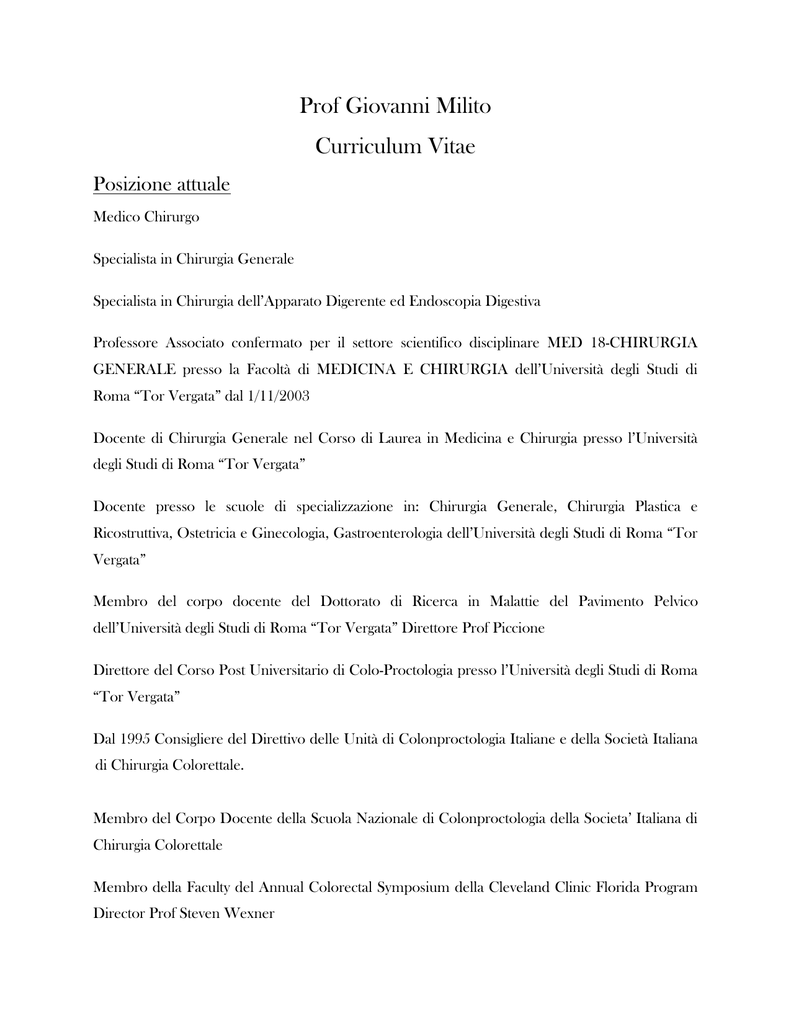 Prof Giovanni Milito

Curriculum Vitae

Posizione attuale

Medico Chirurgo

Specialista in Chirurgia Generale

Specialista in Chirurgia dell'Apparato Digerente ed Endoscopia Digestiva

Professore Associato confermato per il settore scientifico disciplinare MED 18-CHIRURGIA GENERALE presso la Facoltà di MEDICINA E CHIRURGIA dell'Università degli Studi di Roma "Tor Vergata" dal 1/11/2003

Docente di Chirurgia Generale nel Corso di Laurea in Medicina e Chirurgia presso l'Università degli Studi di Roma "Tor Vergata"

Docente presso le scuole di specializzazione in: Chirurgia Generale, Chirurgia Plastica e Ricostruttiva, Ostetricia e Ginecologia, Gastroenterologia dell'Università degli Studi di Roma "Tor Vergata"

Membro del corpo docente del Dottorato di Ricerca in Malattie del Pavimento Pelvico dell'Università degli Studi di Roma "Tor Vergata" Direttore Prof Piccione

Direttore del Corso Post Universitario di Colo-Proctologia presso l'Università degli Studi di Roma "Tor Vergata"

Dal 1995 Consigliere del Direttivo delle Unità di Colonproctologia Italiane e della Società Italiana di Chirurgia Colorettale.

Membro del Corpo Docente della Scuola Nazionale di Colonproctologia della Societa' Italiana di Chirurgia Colorettale

Membro della Faculty del Annual Colorectal Symposium della Cleveland Clinic Florida Program Director Prof Steven Wexner